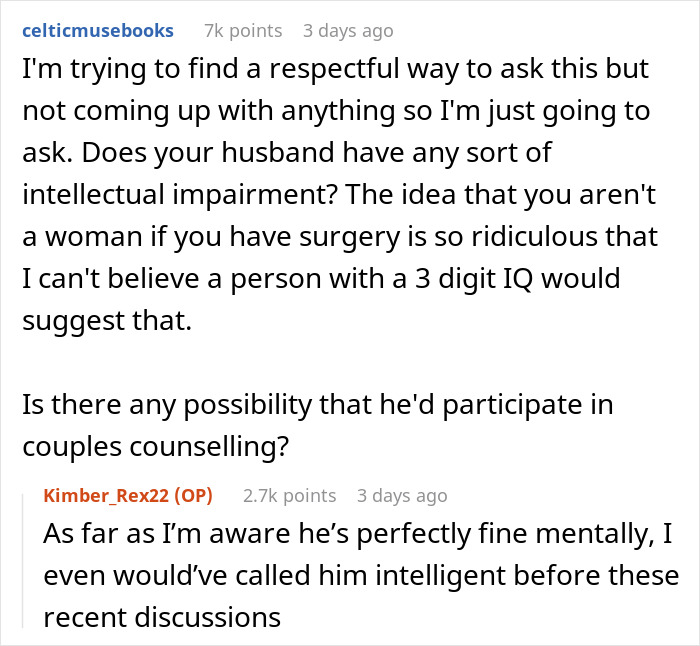 celticmusebooks 7k points 3 days ago

I'm trying to find a respectful way to ask this but not coming up with anything so I'm just going to ask. Does your husband have any sort of intellectual impairment? The idea that you aren't a woman if you have surgery is so ridiculous that I can't believe a person with a 3 digit IQ would suggest that.

Is there any possibility that he'd participate in couples counselling?

Kimber_Rex22 (OP) 2.7k points 3 days ago

As far as I'm aware he's perfectly fine mentally, I even would've called him intelligent before these recent discussions